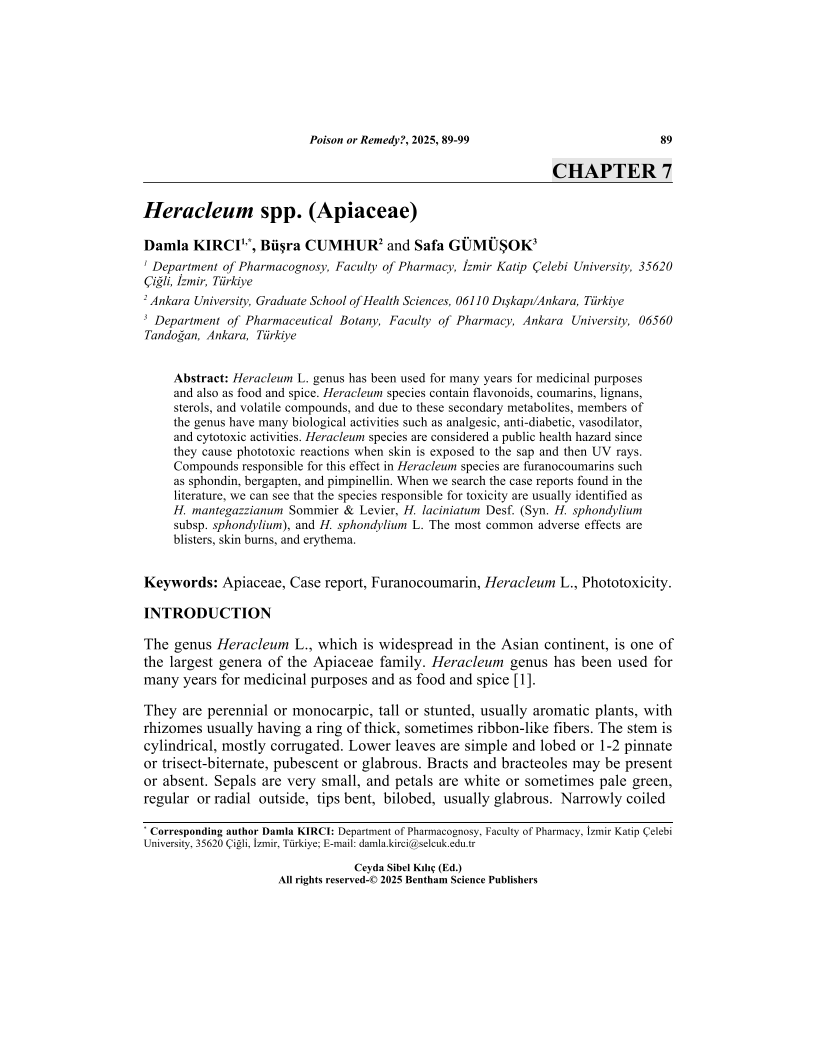 Poison or Remedy?, 2025, 89-99 89

CHAPTER 7

Heracleum spp. (Apiaceae)

Damla KIRCI$^{1,*}$, Büşra CUMHUR$^{2}$ and Safa GÜMÜŞOK$^{3}$

$^{1}$ Department of Pharmacognosy, Faculty of Pharmacy, İzmir Katip Çelebi University, 35620 Çiğli, İzmir, Türkiye

$^{2}$ Ankara University, Graduate School of Health Sciences, 06110 Dışkapı/Ankara, Türkiye

$^{3}$ Department of Pharmaceutical Botany, Faculty of Pharmacy, Ankara University, 06560 Tandoğan, Ankara, Türkiye

Abstract: Heracleum L. genus has been used for many years for medicinal purposes and also as food and spice. Heracleum species contain flavonoids, coumarins, lignans, sterols, and volatile compounds, and due to these secondary metabolites, members of the genus have many biological activities such as analgesic, anti-diabetic, vasodilator, and cytotoxic activities. Heracleum species are considered a public health hazard since they cause phototoxic reactions when skin is exposed to the sap and then UV rays. Compounds responsible for this effect in Heracleum species are furanocoumarins such as sphondin, bergapten, and pimpinellin. When we search the case reports found in the literature, we can see that the species responsible for toxicity are usually identified as H. mantegazzianum Sommier & Levier, H. laciniatum Desf. (Syn. H. sphondylium subsp. sphondylium), and H. sphondylium L. The most common adverse effects are blisters, skin burns, and erythema.

Keywords: Apiaceae, Case report, Furanocoumarin, Heracleum L., Phototoxicity.

INTRODUCTION

The genus Heracleum L., which is widespread in the Asian continent, is one of the largest genera of the Apiaceae family. Heracleum genus has been used for many years for medicinal purposes and as food and spice [1].

They are perennial or monocarpic, tall or stunted, usually aromatic plants, with rhizomes usually having a ring of thick, sometimes ribbon-like fibers. The stem is cylindrical, mostly corrugated. Lower leaves are simple and lobed or 1-2 pinnate or trisect-biternate, pubescent or glabrous. Bracts and bracteoles may be present or absent. Sepals are very small, and petals are white or sometimes pale green, regular or radial outside, tips bent, bilobed, usually glabrous. Narrowly coiled

$^{*}$ Corresponding author Damla KIRCI: Department of Pharmacognosy, Faculty of Pharmacy, İzmir Katip Çelebi University, 35620 Çiğli, İzmir, Türkiye; E-mail: damla.kirci@selcuk.edu.tr

Ceyda Sibel Kılıç (Ed.)
All rights reserved-© 2025 Bentham Science Publishers